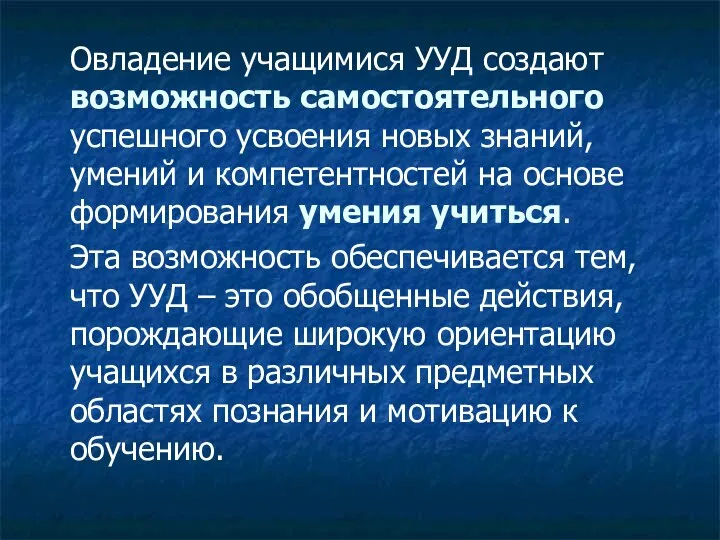 Овладение учащимися УУД создают возможность самостоятельного успешного усвоения новых знаний, умений и компетентностей на основе формирования умения учиться.

Эта возможность обеспечивается тем, что УУД – это обобщенные действия, порождающие широкую ориентацию учащихся в различных предметных областях познания и мотивацию к обучению.